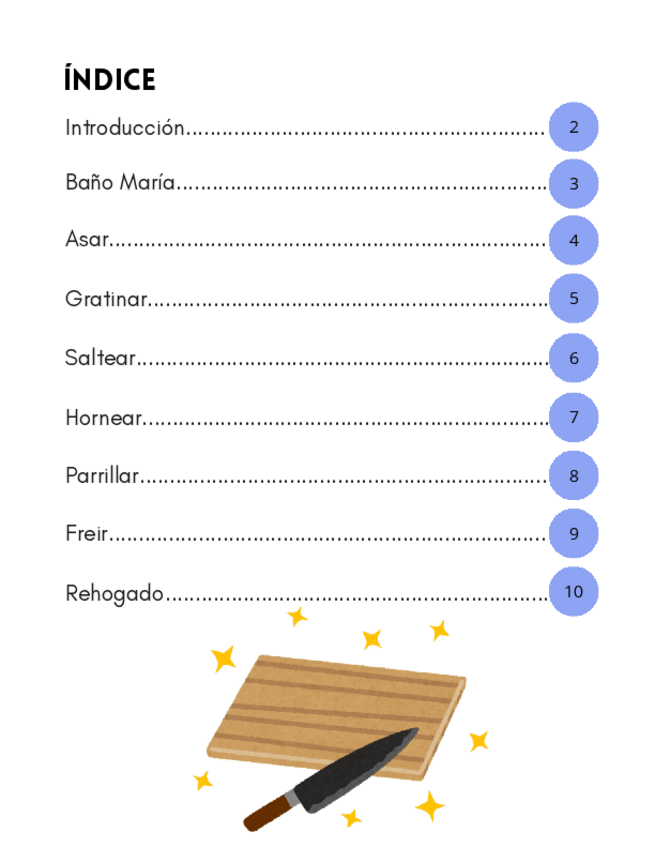 ÍNDICE

Introducción 2

Baño María 3

Asar 4

Gratinar 5

Saltear 6

Hornear 7

Parrillar 8

Freir 9

Rehogado 10